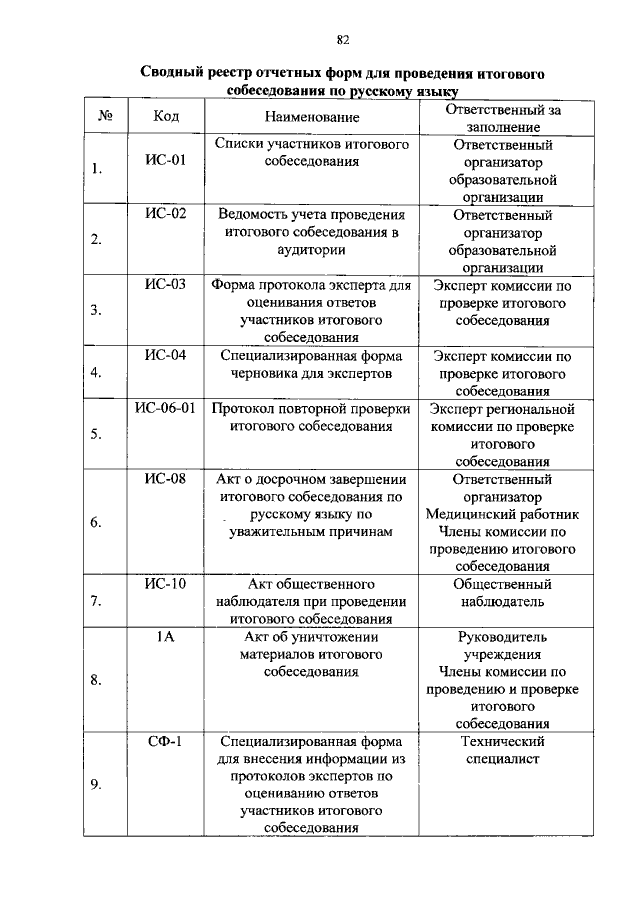 82

Сводный реестр отчетных форм для проведения итогового собеседования по русскому языку

| № | Код | Наименование | Ответственный за заполнение |
|---|---|---|---|
| 1. | ИС-01 | Списки участников итогового собеседования | Ответственный организатор образовательной организации |
| 2. | ИС-02 | Ведомость учета проведения итогового собеседования в аудитории | Ответственный организатор образовательной организации |
| 3. | ИС-03 | Форма протокола эксперта для оценивания ответов участников итогового собеседования | Эксперт комиссии по проверке итогового собеседования |
| 4. | ИС-04 | Специализированная форма черновика для экспертов | Эксперт комиссии по проверке итогового собеседования |
| 5. | ИС-06-01 | Протокол повторной проверки итогового собеседования | Эксперт региональной комиссии по проверке итогового собеседования |
| 6. | ИС-08 | Акт о досрочном завершении итогового собеседования по русскому языку по уважительным причинам | Ответственный организатор Медицинский работник Члены комиссии по проведению итогового собеседования |
| 7. | ИС-10 | Акт общественного наблюдателя при проведении итогового собеседования | Общественный наблюдатель |
| 8. | 1А | Акт об уничтожении материалов итогового собеседования | Руководитель учреждения Члены комиссии по проведению и проверке итогового собеседования |
| 9. | СФ-1 | Специализированная форма для внесения информации из протоколов экспертов по оцениванию ответов участников итогового собеседования | Технический специалист |